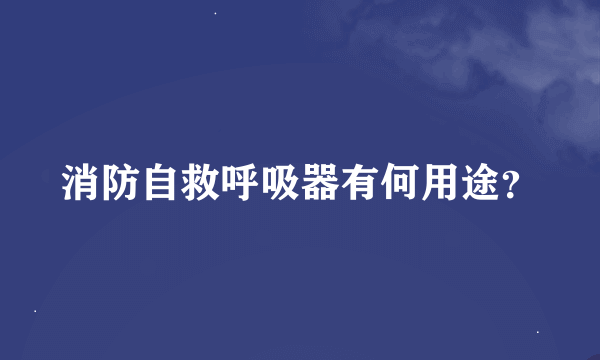 消防自救呼吸器有何用途?